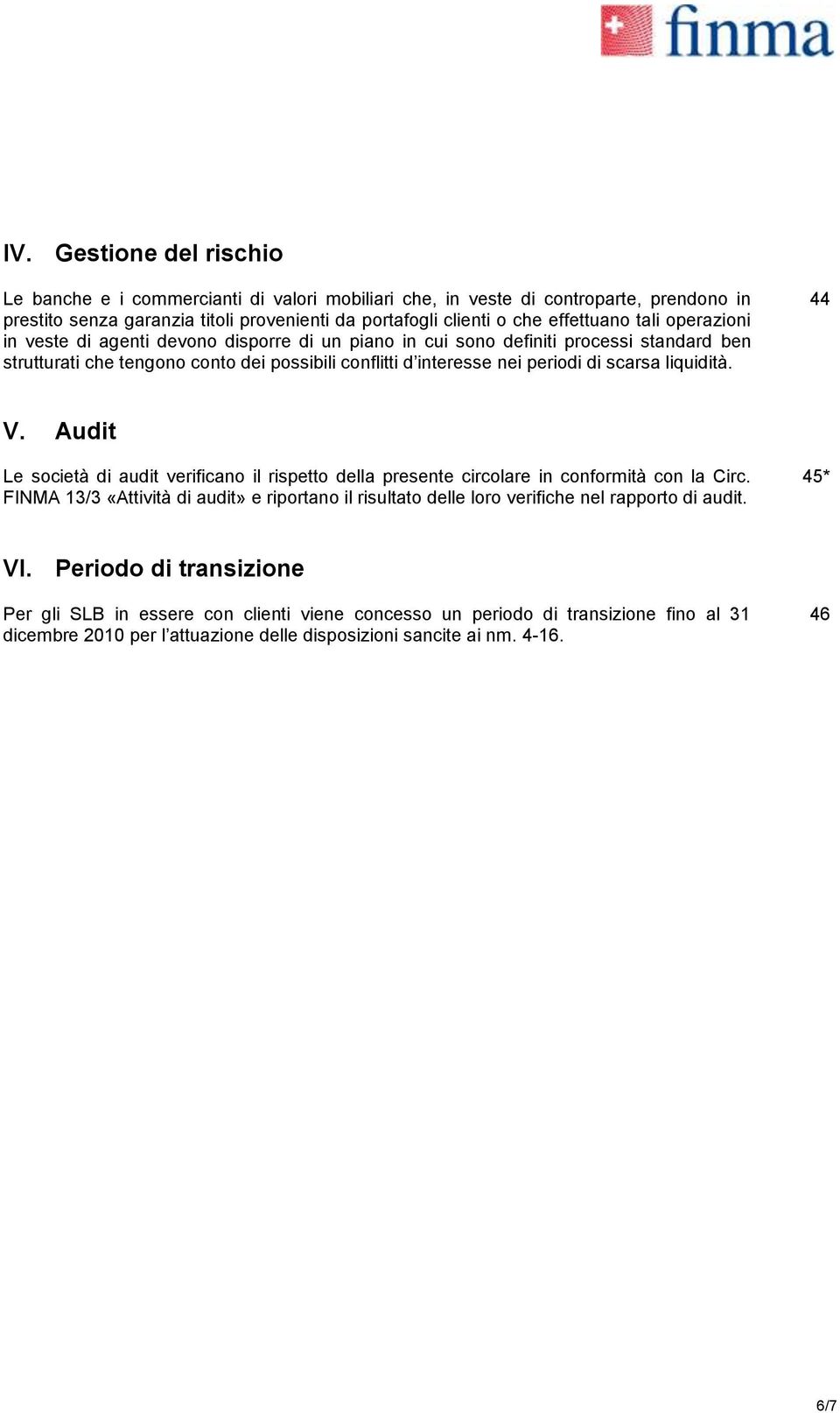 finma

IV. Gestione del rischio

Le banche e i commercianti di valori mobiliari che, in veste di controparte, prendono in prestito senza garanzia titoli provenienti da portafogli clienti o che effettuano tali operazioni in veste di agenti devono disporre di un piano in cui sono definiti processi standard ben strutturati che tengono conto dei possibili conflitti d'interesse nei periodi di scarsa liquidità.

44

V. Audit

Le società di audit verificano il rispetto della presente circolare in conformità con la Circ. FINMA 13/3 «Attività di audit» e riportano il risultato delle loro verifiche nel rapporto di audit.

45*

VI. Periodo di transizione

Per gli SLB in essere con clienti viene concesso un periodo di transizione fino al 31 dicembre 2010 per l'attuazione delle disposizioni sancite ai nm. 4-16.

46

6/7